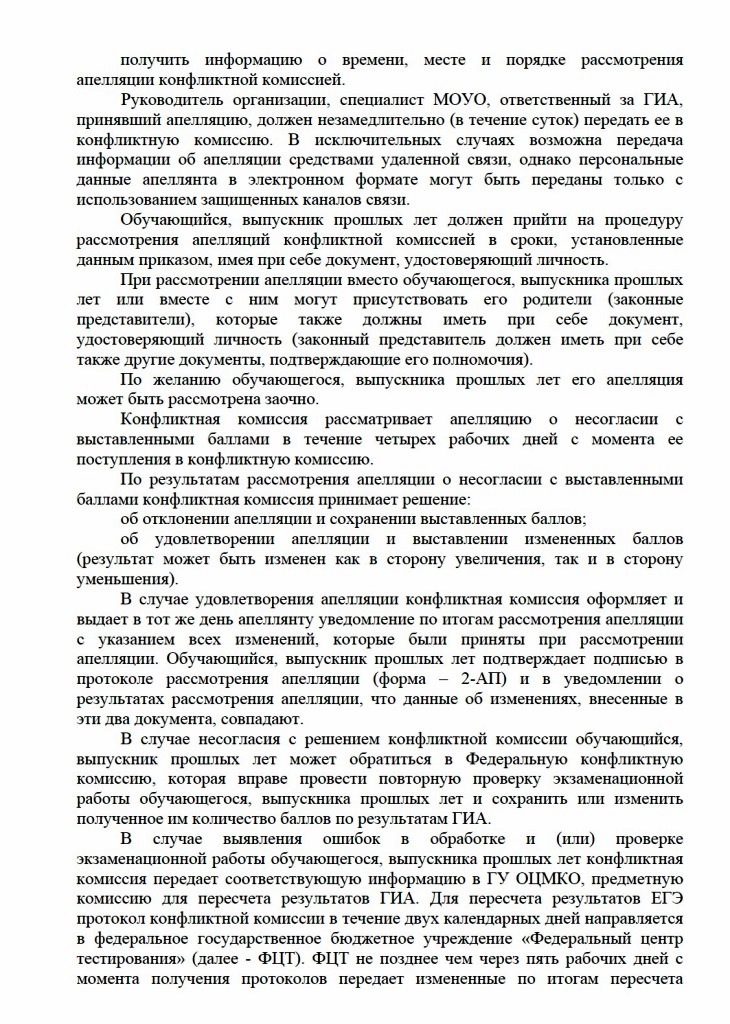 получить информацию о времени, месте и порядке рассмотрения апелляции конфликтной комиссией.

Руководитель организации, специалист МОУО, ответственный за ГИА, принявший апелляцию, должен незамедлительно (в течение суток) передать ее в конфликтную комиссию. В исключительных случаях возможна передача информации об апелляции средствами удаленной связи, однако персональные данные апеллянта в электронном формате могут быть переданы только с использованием защищенных каналов связи.

Обучающийся, выпускник прошлых лет должен прийти на процедуру рассмотрения апелляций конфликтной комиссией в сроки, установленные данным приказом, имея при себе документ, удостоверяющий личность.

При рассмотрении апелляции вместо обучающегося, выпускника прошлых лет или вместе с ним могут присутствовать его родители (законные представители), которые также должны иметь при себе документ, удостоверяющий личность (законный представитель должен иметь при себе также другие документы, подтверждающие его полномочия).

По желанию обучающегося, выпускника прошлых лет его апелляция может быть рассмотрена заочно.

Конфликтная комиссия рассматривает апелляцию о несогласии с выставленными баллами в течение четырех рабочих дней с момента ее поступления в конфликтную комиссию.

По результатам рассмотрения апелляции о несогласии с выставленными баллами конфликтная комиссия принимает решение:

об отклонении апелляции и сохранении выставленных баллов;

об удовлетворении апелляции и выставлении измененных баллов (результат может быть изменен как в сторону увеличения, так и в сторону уменьшения).

В случае удовлетворения апелляции конфликтная комиссия оформляет и выдает в тот же день апеллянту уведомление по итогам рассмотрения апелляции с указанием всех изменений, которые были приняты при рассмотрении апелляции. Обучающийся, выпускник прошлых лет подтверждает подписью в протоколе рассмотрения апелляции (форма – 2-АП) и в уведомлении о результатах рассмотрения апелляции, что данные об изменениях, внесенные в эти два документа, совпадают.

В случае несогласия с решением конфликтной комиссии обучающийся, выпускник прошлых лет может обратиться в Федеральную конфликтную комиссию, которая вправе провести повторную проверку экзаменационной работы обучающегося, выпускника прошлых лет и сохранить или изменить полученное им количество баллов по результатам ГИА.

В случае выявления ошибок в обработке и (или) проверке экзаменационной работы обучающегося, выпускника прошлых лет конфликтная комиссия передает соответствующую информацию в ГУ ОЦМКО, предметную комиссию для пересчета результатов ГИА. Для пересчета результатов ЕГЭ протокол конфликтной комиссии в течение двух календарных дней направляется в федеральное государственное бюджетное учреждение «Федеральный центр тестирования» (далее - ФЦТ). ФЦТ не позднее чем через пять рабочих дней с момента получения протоколов передает измененные по итогам пересчета